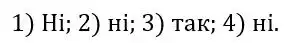 1) Ні; 2) ні; 3) так; 4) ні.